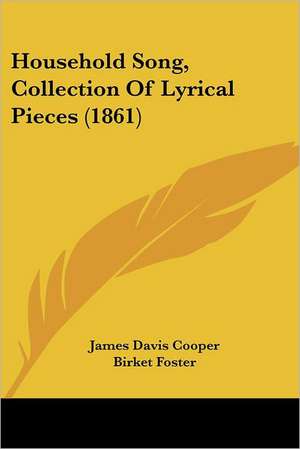 Household Song, Collection Of Lyrical Pieces (1861)

James Davis Cooper
Birket Foster